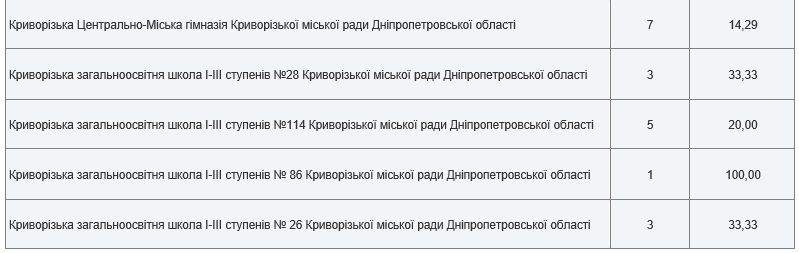 | | | |
|---|---|---|
| Криворізька Центрально-Міська гімназія Криворізької міської ради Дніпропетровської області | 7 | 14,29 |
| Криворізька загальноосвітня школа I-III ступенів №28 Криворізької міської ради Дніпропетровської області | 3 | 33,33 |
| Криворізька загальноосвітня школа I-III ступенів №114 Криворізької міської ради Дніпропетровської області | 5 | 20,00 |
| Криворізька загальноосвітня школа I-III ступенів № 86 Криворізької міської ради Дніпропетровської області | 1 | 100,00 |
| Криворізька загальноосвітня школа I-III ступенів № 26 Криворізької міської ради Дніпропетровської області | 3 | 33,33 |